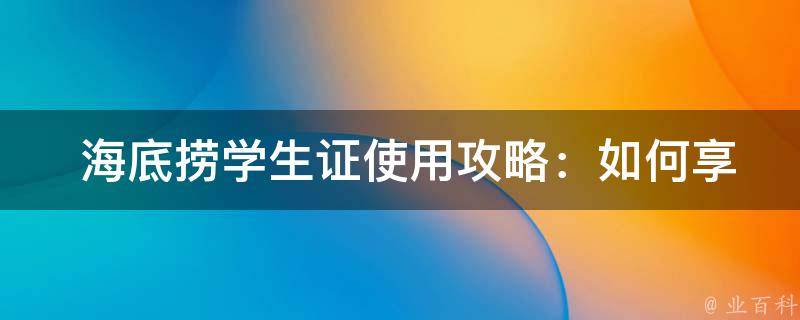 海底捞学生证使用攻略：如何享

@ 业百科